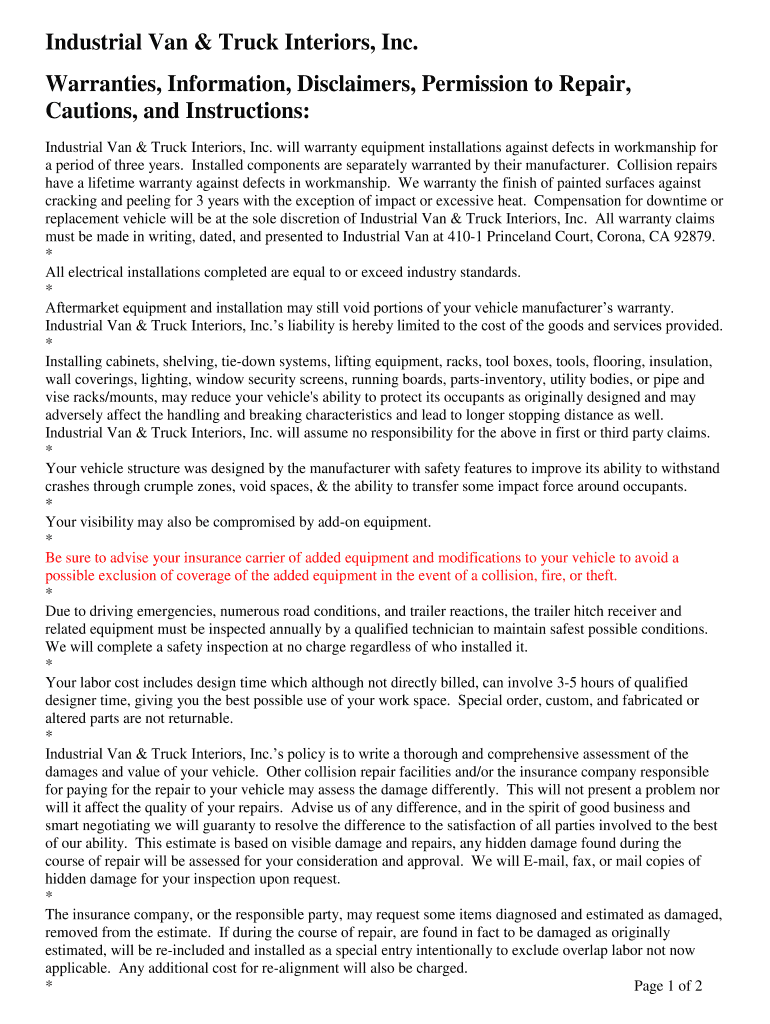 Industrial Van & Truck Interiors, Inc.

Warranties, Information, Disclaimers, Permission to Repair, Cautions, and Instructions:

Industrial Van & Truck Interiors, Inc. will warranty equipment installations against defects in workmanship for a period of three years. Installed components are separately warranted by their manufacturer. Collision repairs have a lifetime warranty against defects in workmanship. We warranty the finish of painted surfaces against cracking and peeling for 3 years with the exception of impact or excessive heat. Compensation for downtime or replacement vehicle will be at the sole discretion of Industrial Van & Truck Interiors, Inc. All warranty claims must be made in writing, dated, and presented to Industrial Van at 410-1 Princeland Court, Corona, CA 92879.
*
All electrical installations completed are equal to or exceed industry standards.
*
Aftermarket equipment and installation may still void portions of your vehicle manufacturer's warranty. Industrial Van & Truck Interiors, Inc.'s liability is hereby limited to the cost of the goods and services provided.
*
Installing cabinets, shelving, tie-down systems, lifting equipment, racks, tool boxes, tools, flooring, insulation, wall coverings, lighting, window security screens, running boards, parts-inventory, utility bodies, or pipe and vise racks/mounts, may reduce your vehicle's ability to protect its occupants as originally designed and may adversely affect the handling and breaking characteristics and lead to longer stopping distance as well. Industrial Van & Truck Interiors, Inc. will assume no responsibility for the above in first or third party claims.
*
Your vehicle structure was designed by the manufacturer with safety features to improve its ability to withstand crashes through crumple zones, void spaces, & the ability to transfer some impact force around occupants.
*
Your visibility may also be compromised by add-on equipment.
*
Be sure to advise your insurance carrier of added equipment and modifications to your vehicle to avoid a possible exclusion of coverage of the added equipment in the event of a collision, fire, or theft.
*
Due to driving emergencies, numerous road conditions, and trailer reactions, the trailer hitch receiver and related equipment must be inspected annually by a qualified technician to maintain safest possible conditions. We will complete a safety inspection at no charge regardless of who installed it.
*
Your labor cost includes design time which although not directly billed, can involve 3-5 hours of qualified designer time, giving you the best possible use of your work space. Special order, custom, and fabricated or altered parts are not returnable.
*
Industrial Van & Truck Interiors, Inc.'s policy is to write a thorough and comprehensive assessment of the damages and value of your vehicle. Other collision repair facilities and/or the insurance company responsible for paying for the repair to your vehicle may assess the damage differently. This will not present a problem nor will it affect the quality of your repairs. Advise us of any difference, and in the spirit of good business and smart negotiating we will guaranty to resolve the difference to the satisfaction of all parties involved to the best of our ability. This estimate is based on visible damage and repairs, any hidden damage found during the course of repair will be assessed for your consideration and approval. We will E-mail, fax, or mail copies of hidden damage for your inspection upon request.
*
The insurance company, or the responsible party, may request some items diagnosed and estimated as damaged, removed from the estimate. If during the course of repair, are found in fact to be damaged as originally estimated, will be re-included and installed as a special entry intentionally to exclude overlap labor not now applicable. Any additional cost for re-alignment will also be charged.
*
Page 1 of 2